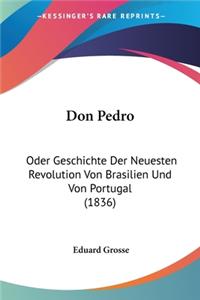 —KESSINGER'S RARE REPRINTS—

Don Pedro

Oder Geschichte Der Neuesten Revolution Von Brasilien Und Von Portugal (1836)

Eduard Grosse